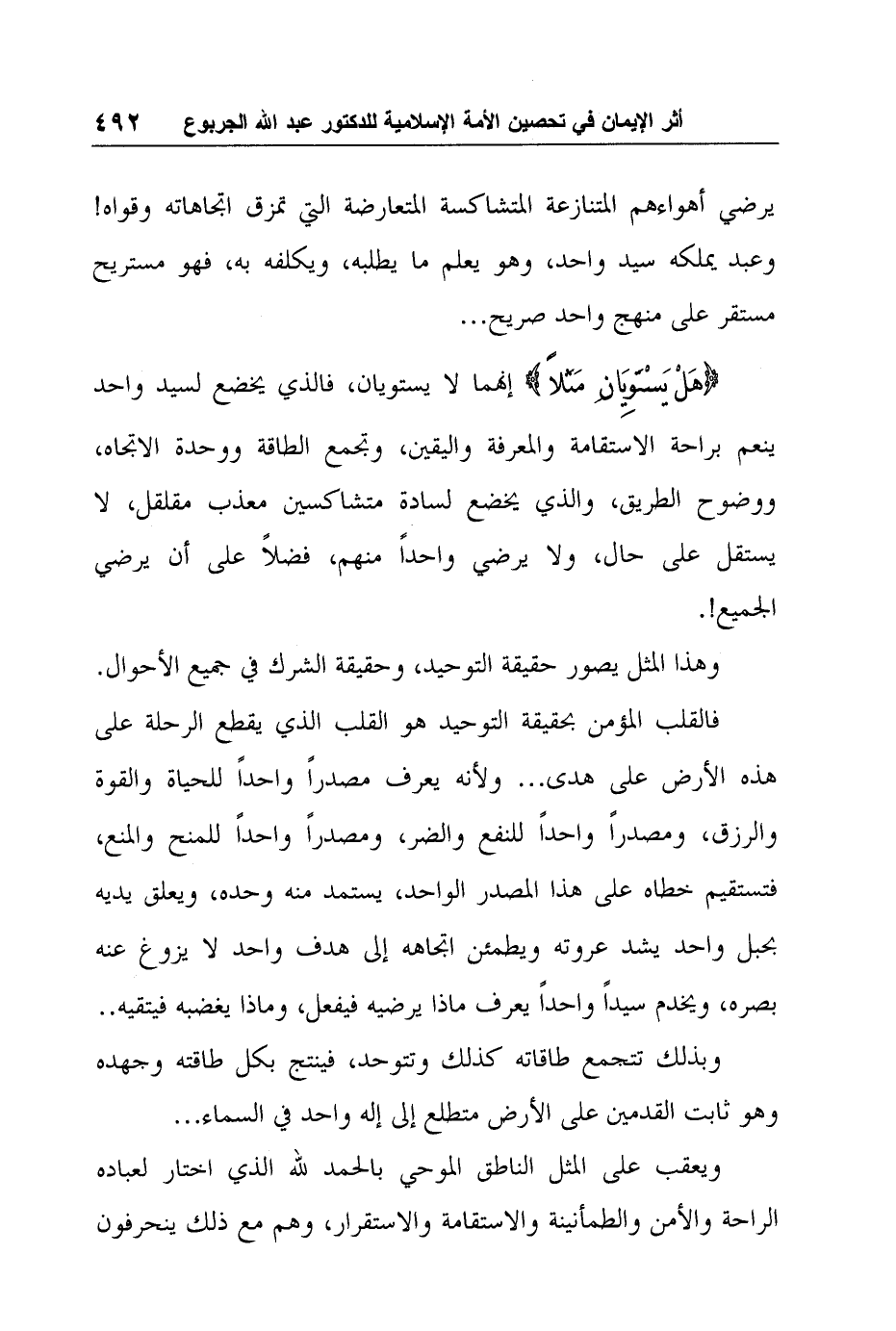 أثر الإيمان في تحصين الأمة الإسلامية للدكتور عبد الله الجربوع ٤٩٢

يرضي أهواءهم المتنازعة المتشاكسة المتعارضة التي تمزق اتجاهاته وقواه! وعبد يملكه سيد واحد، وهو يعلم ما يطلبه، ويكلفه به، فهو مستريح مستقر على منهج واحد صريح...

﴿هَلْ يَسْتَوِيَانِ مَثَلاً﴾ إنهما لا يستويان، فالذي يخضع لسيد واحد ينعم براحة الاستقامة والمعرفة واليقين، وتجمع الطاقة ووحدة الاتجاه، ووضوح الطريق، والذي يخضع لسادة متشاكسين معذب مقلقل، لا يستقل على حال، ولا يرضي واحداً منهم، فضلاً على أن يرضي الجميع!.

وهذا المثل يصور حقيقة التوحيد، وحقيقة الشرك في جميع الأحوال.

فالقلب المؤمن بحقيقة التوحيد هو القلب الذي يقطع الرحلة على هذه الأرض على هدى... ولأنه يعرف مصدراً واحداً للحياة والقوة والرزق، ومصدراً واحداً للنفع والضر، ومصدراً واحداً للمنح والمنع، فتستقيم خطاه على هذا المصدر الواحد، يستمد منه وحده، ويعلق يديه بحبل واحد يشد عروته ويطمئن اتجاهه إلى هدف واحد لا يزوغ عنه بصره، ويخدم سيداً واحداً يعرف ماذا يرضيه فيفعل، وماذا يغضبه فيتقيه..

وبذلك تتجمع طاقاته كذلك وتتوحد، فينتج بكل طاقته وجهده وهو ثابت القدمين على الأرض متطلع إلى إله واحد في السماء...

ويعقب على المثل الناطق الموحي بالحمد لله الذي اختار لعباده الراحة والأمن والطمأنينة والاستقامة والاستقرار، وهم مع ذلك ينحرفون